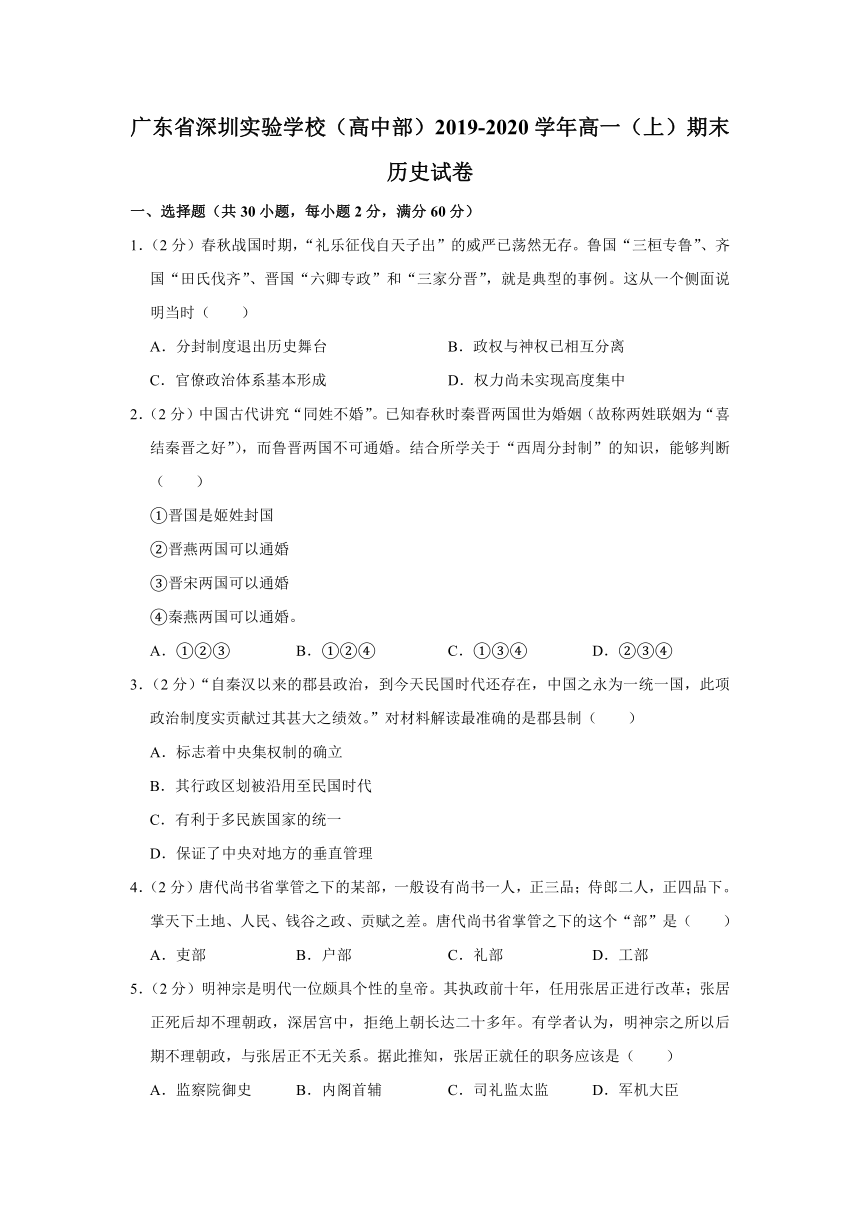 广东省深圳实验学校（高中部）2019-2020 学年高一（上）期末历史试卷

一、选择题（共 30 小题，每小题 2 分，满分 60 分）

1.（2 分）春秋战国时期，“礼乐征伐自天子出”的威严已荡然无存。鲁国“三桓专鲁”、齐国“田氏伐齐”、晋国“六卿专政”和“三家分晋”，就是典型的事例。这从一个侧面说明当时（　　）

A．分封制度退出历史舞台　　B．政权与神权已相互分离

C．官僚政治体系基本形成　　D．权力尚未实现高度集中

2.（2 分）中国古代讲究“同姓不婚”。已知春秋时秦晋两国世为婚姻（故称两姓联姻为“喜结秦晋之好”），而鲁晋两国不可通婚。结合所学关于“西周分封制”的知识，能够判断（　　）

①晋国是姬姓封国

②晋燕两国可以通婚

③晋宋两国可以通婚

④秦燕两国可以通婚。

A．①②③　　B．①②④　　C．①③④　　D．②③④

3.（2 分）“自秦汉以来的郡县政治，到今天民国时代还存在，中国之永为一统一国，此项政治制度实贡献过其甚大之绩效。”对材料解读最准确的是郡县制（　　）

A．标志着中央集权制的确立

B．其行政区划被沿用至民国时代

C．有利于多民族国家的统一

D．保证了中央对地方的垂直管理

4.（2 分）唐代尚书省掌管之下的某部，一般设有尚书一人，正三品；侍郎二人，正四品下。掌天下土地、人民、钱谷之政、贡赋之差。唐代尚书省掌管之下的这个“部”是（　　）

A．吏部　　B．户部　　C．礼部　　D．工部

5.（2 分）明神宗是明代一位颇具个性的皇帝。其执政前十年，任用张居正进行改革；张居正死后却不理朝政，深居宫中，拒绝上朝长达二十多年。有学者认为，明神宗之所以后期不理朝政，与张居正不无关系。据此推知，张居正就任的职务应该是（　　）

A．监察院御史　　B．内阁首辅　　C．司礼监太监　　D．军机大臣